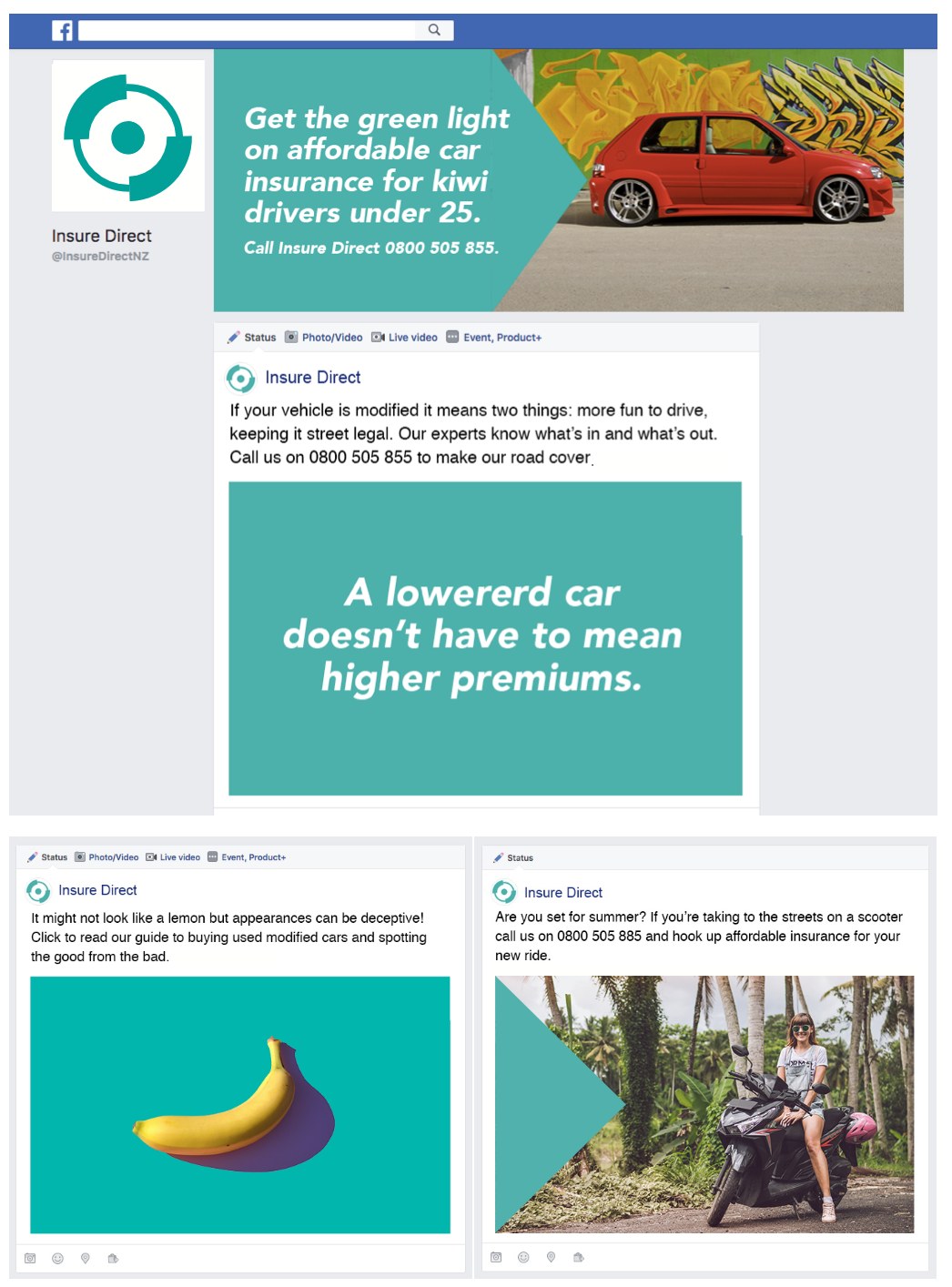 Insure Direct
@InsureDirectNZ

Get the green light on affordable car insurance for kiwi drivers under 25.
Call Insure Direct 0800 505 855.

Status Photo/Video Live video Event, Product+

Insure Direct

If your vehicle is modified it means two things: more fun to drive, keeping it street legal. Our experts know what's in and what's out. Call us on 0800 505 855 to make our road cover.

A lowererd car doesn't have to mean higher premiums.

Status Photo/Video Live video Event, Product+

Insure Direct

It might not look like a lemon but appearances can be deceptive! Click to read our guide to buying used modified cars and spotting the good from the bad.

Status

Insure Direct

Are you set for summer? If you're taking to the streets on a scooter call us on 0800 505 885 and hook up affordable insurance for your new ride.